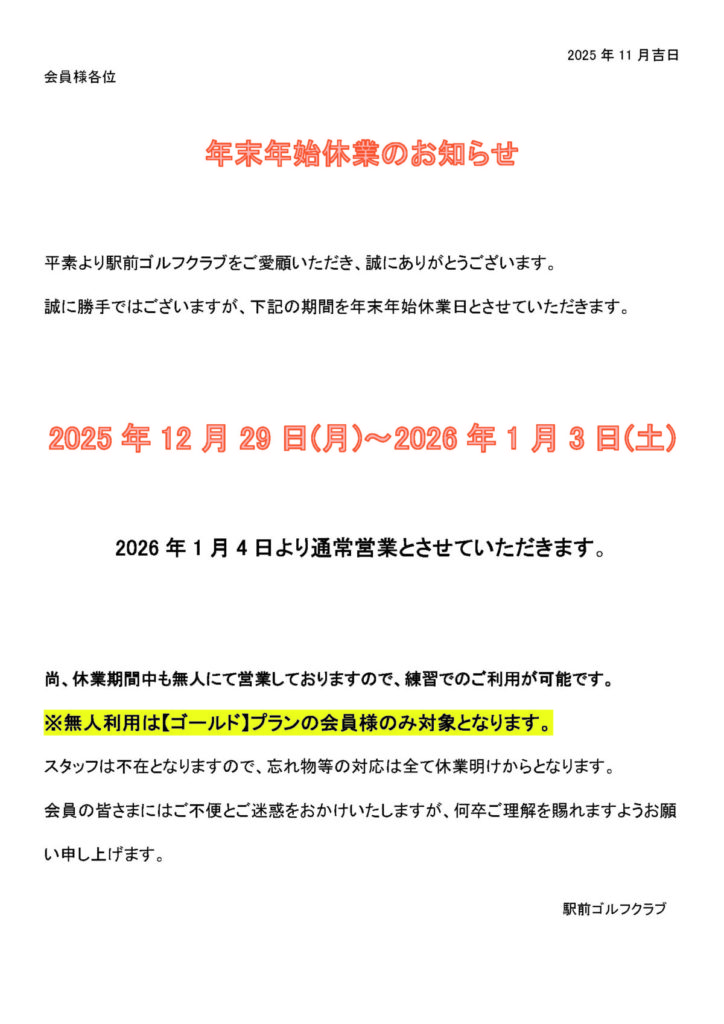 2025 年 11 月吉日

会員様各位

年末年始休業のお知らせ

平素より駅前ゴルフクラブをご愛顧いただき、誠にありがとうございます。

誠に勝手ではございますが、下記の期間を年末年始休業日とさせていただきます。

2025 年 12 月 29 日(月)～2026 年 1 月 3 日(土)

2026 年 1 月 4 日より通常営業とさせていただきます。

尚、休業期間中も無人にて営業しておりますので、練習でのご利用が可能です。

※無人利用は【ゴールド】プランの会員様のみ対象となります。

スタッフは不在となりますので、忘れ物等の対応は全て休業明けからとなります。

会員の皆さまにはご不便とご迷惑をおかけいたしますが、何卒ご理解を賜れますようお願い申し上げます。

駅前ゴルフクラブ